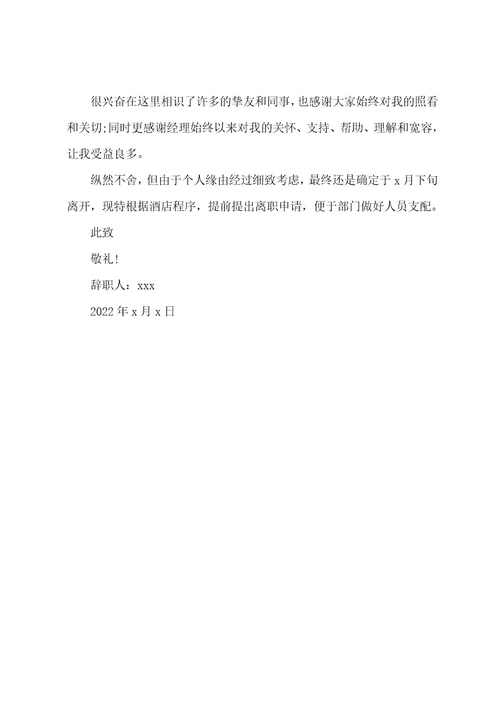 很兴奋在这里相识了许多的挚友和同事，也感谢大家始终对我的照看和关切;同时更感谢经理始终以来对我的关怀、支持、帮助、理解和宽容，让我受益良多。

纵然不舍，但由于个人缘由经过细致考虑，最终还是确定于 x 月下旬离开，现特根据酒店程序，提前提出离职申请，便于部门做好人员支配。

此致

敬礼!

辞职人：xxx

2022 年 x 月 x 日